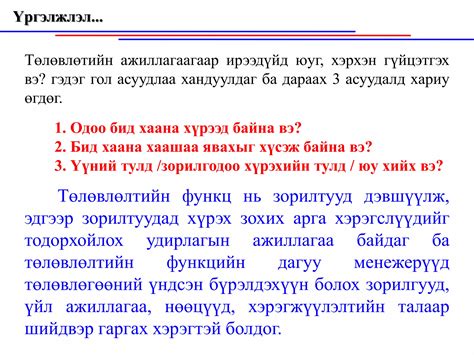 Үргэлжлэл...

Төлөвлөтийн ажиллагаагаар ирээдүйд юуг, хэрхэн гүйцэтгэх вэ? гэдэг гол асуудлаа хандуулдаг ба дараах 3 асуудалд хариу өгдөг.

1. Одоо бид хаана хүрээд байна вэ?
2. Бид хаана хаашаа явахыг хүсэж байна вэ?
3. Үүний тулд /зорилгодоо хүрэхийн тулд / юу хийх вэ?

Төлөвлөлтийн функц нь зорилтууд дэвшүүлж, эдгээр зорилтуудад хүрэх зохих арга хэрэгслүүдийг тодорхойлох удирлагын ажиллагаа байдаг ба төлөвлөлтийн функцийн дагуу менежерүүд төлөвлөгөөний үндсэн бүрэлдэхүүн болох зорилгууд, үйл ажиллагаа, нөөцүүд, хэрэгжүүлэлтийн талаар шийдвэр гаргах хэрэгтэй болдог.